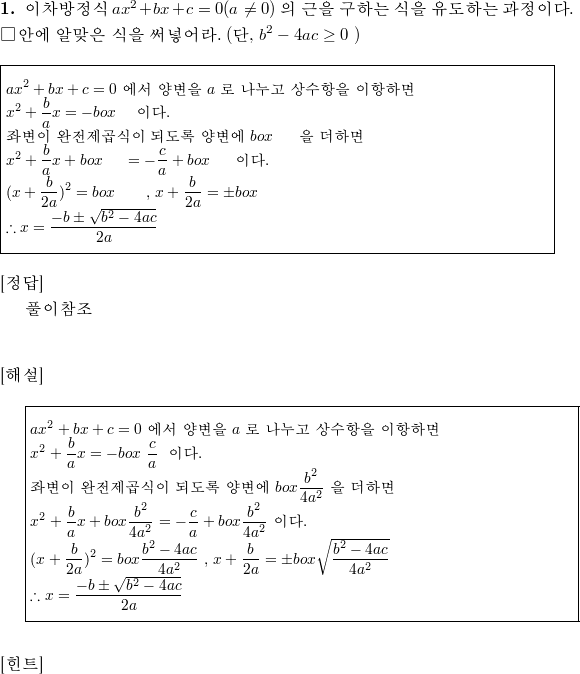 **1.** 이차방정식 $ax^2+bx+c=0(a\neq 0)$ 의 근을 구하는 식을 유도하는 과정이다. □안에 알맞은 식을 써넣어라. (단, $b^2-4ac\geq 0$ )

$ax^2+bx+c=0$ 에서 양변을 $a$ 로 나누고 상수항을 이항하면
$x^2+\frac{b}{a}x=-box$ 이다.
좌변이 완전제곱식이 되도록 양변에 $box$ 을 더하면
$x^2+\frac{b}{a}x+box=-\frac{c}{a}+box$ 이다.
$(x+\frac{b}{2a})^2=box$ , $x+\frac{b}{2a}=\pm box$
$\therefore x=\frac{-b\pm\sqrt{b^2-4ac}}{2a}$

[정답]
풀이참조

[해설]

$ax^2+bx+c=0$ 에서 양변을 $a$ 로 나누고 상수항을 이항하면
$x^2+\frac{b}{a}x=-box\ \frac{c}{a}$ 이다.
좌변이 완전제곱식이 되도록 양변에 $box\frac{b^2}{4a^2}$ 을 더하면
$x^2+\frac{b}{a}x+box\frac{b^2}{4a^2}=-\frac{c}{a}+box\frac{b^2}{4a^2}$ 이다.
$(x+\frac{b}{2a})^2=box\frac{b^2-4ac}{4a^2}$ , $x+\frac{b}{2a}=\pm box\sqrt{\frac{b^2-4ac}{4a^2}}$
$\therefore x=\frac{-b\pm\sqrt{b^2-4ac}}{2a}$

[힌트]